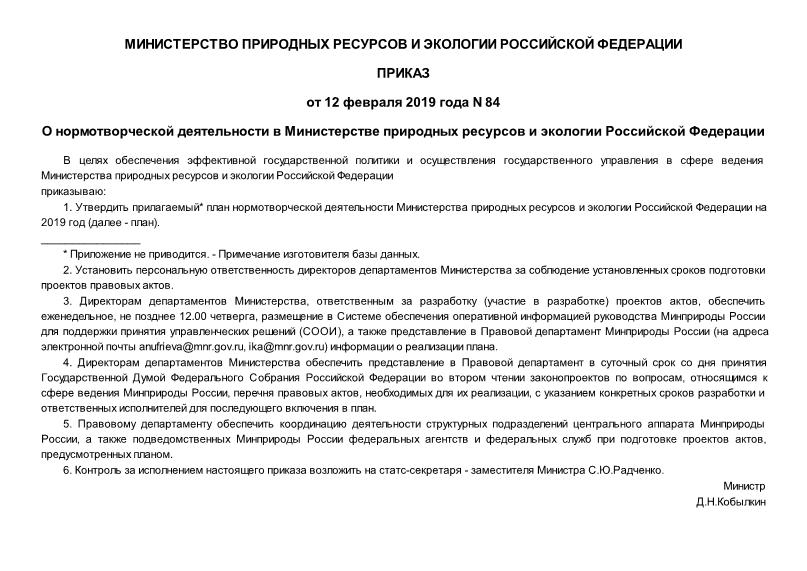 МИНИСТЕРСТВО ПРИРОДНЫХ РЕСУРСОВ И ЭКОЛОГИИ РОССИЙСКОЙ ФЕДЕРАЦИИ

ПРИКАЗ

от 12 февраля 2019 года N 84

О нормотворческой деятельности в Министерстве природных ресурсов и экологии Российской Федерации

В целях обеспечения эффективной государственной политики и осуществления государственного управления в сфере ведения Министерства природных ресурсов и экологии Российской Федерации
приказываю:

1. Утвердить прилагаемый* план нормотворческой деятельности Министерства природных ресурсов и экологии Российской Федерации на 2019 год (далее - план).

________________

* Приложение не приводится. - Примечание изготовителя базы данных.

2. Установить персональную ответственность директоров департаментов Министерства за соблюдение установленных сроков подготовки проектов правовых актов.

3. Директорам департаментов Министерства, ответственным за разработку (участие в разработке) проектов актов, обеспечить еженедельное, не позднее 12.00 четверга, размещение в Системе обеспечения оперативной информацией руководства Минприроды России для поддержки принятия управленческих решений (СООИ), а также представление в Правовой департамент Минприроды России (на адреса электронной почты anufrieva@mnr.gov.ru, ika@mnr.gov.ru) информации о реализации плана.

4. Директорам департаментов Министерства обеспечить представление в Правовой департамент в суточный срок со дня принятия Государственной Думой Федерального Собрания Российской Федерации во втором чтении законопроектов по вопросам, относящимся к сфере ведения Минприроды России, перечня правовых актов, необходимых для их реализации, с указанием конкретных сроков разработки и ответственных исполнителей для последующего включения в план.

5. Правовому департаменту обеспечить координацию деятельности структурных подразделений центрального аппарата Минприроды России, а также подведомственных Минприроды России федеральных агентств и федеральных служб при подготовке проектов актов, предусмотренных планом.

6. Контроль за исполнением настоящего приказа возложить на статс-секретаря - заместителя Министра С.Ю.Радченко.

Министр
Д.Н.Кобылкин